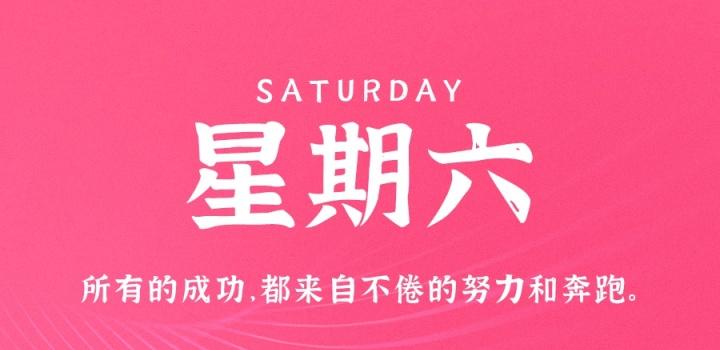 SATURDAY

星期六

所有的成功,都来自不倦的努力和奔跑。